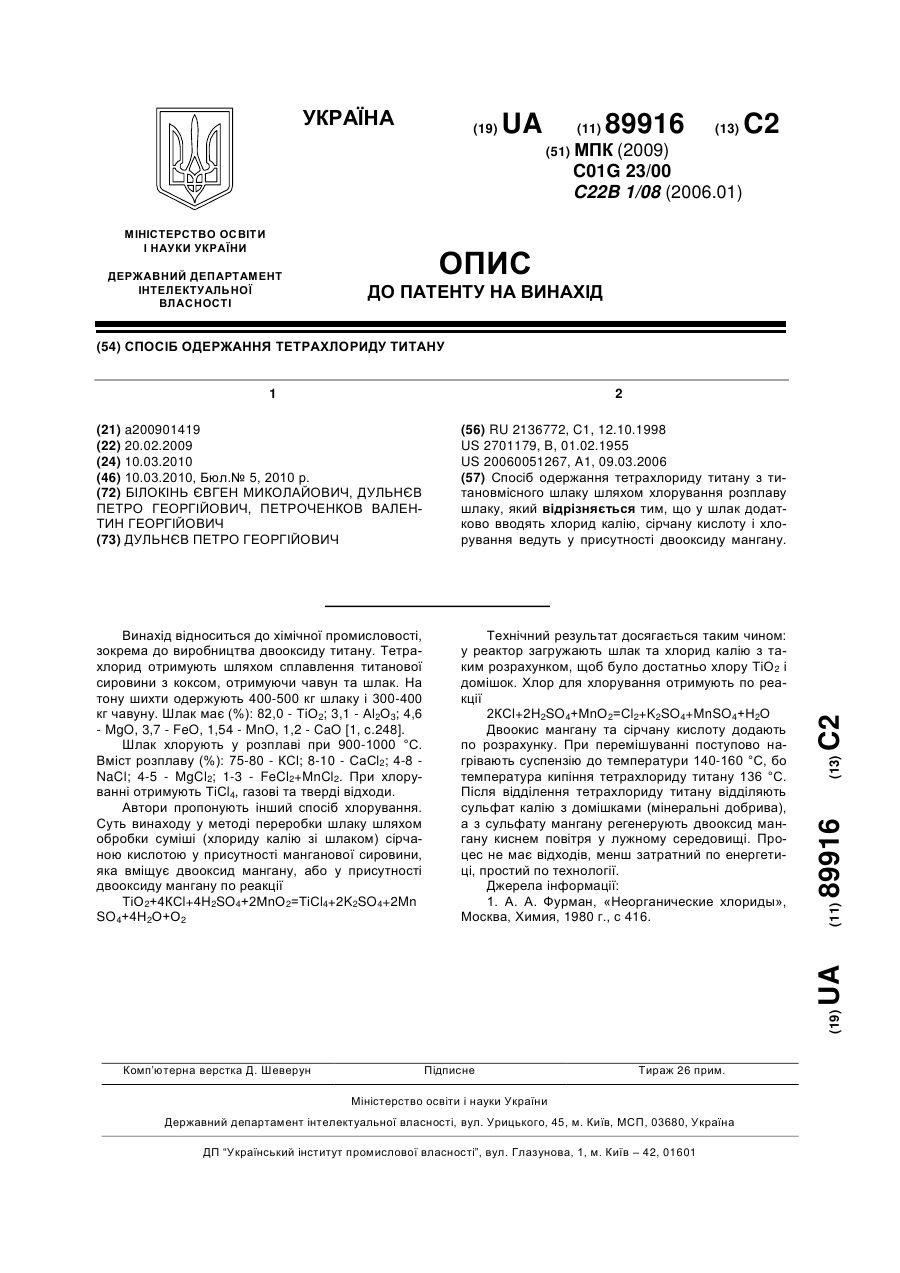 УКРАЇНА

(19) UA (11) 89916 (13) C2

(51) МПК (2009)
C01G 23/00
C22B 1/08 (2006.01)

МІНІСТЕРСТВО ОСВІТИ І НАУКИ УКРАЇНИ

ДЕРЖАВНИЙ ДЕПАРТАМЕНТ ІНТЕЛЕКТУАЛЬНОЇ ВЛАСНОСТІ

ОПИС
ДО ПАТЕНТУ НА ВИНАХІД

(54) СПОСІБ ОДЕРЖАННЯ ТЕТРАХЛОРИДУ ТИТАНУ

1

(21) a200901419
(22) 20.02.2009
(24) 10.03.2010
(46) 10.03.2010, Бюл.№ 5, 2010 р.
(72) БІЛОКІНЬ ЄВГЕН МИКОЛАЙОВИЧ, ДУЛЬНЄВ ПЕТРО ГЕОРГІЙОВИЧ, ПЕТРОЧЕНКОВ ВАЛЕНТИН ГЕОРГІЙОВИЧ
(73) ДУЛЬНЄВ ПЕТРО ГЕОРГІЙОВИЧ

2

(56) RU 2136772, C1, 12.10.1998
US 2701179, B, 01.02.1955
US 20060051267, A1, 09.03.2006
(57) Спосіб одержання тетрахлориду титану з титановмісного шлаку шляхом хлорування розплаву шлаку, який відрізняється тим, що у шлак додатково вводять хлорид калію, сірчану кислоту і хлорування ведуть у присутності двооксиду мангану.

Винахід відноситься до хімічної промисловості, зокрема до виробництва двооксиду титану. Тетрахлорид отримують шляхом сплавлення титанової сировини з коксом, отримуючи чавун та шлак. На тону шихти одержують 400-500 кг шлаку і 300-400 кг чавуну. Шлак має (%): 82,0 - $TiO_2$; 3,1 - $Al_2O_3$; 4,6 - MgO, 3,7 - FeO, 1,54 - MnO, 1,2 - CaO [1, с.248].

Шлак хлорують у розплаві при 900-1000 °С. Вміст розплаву (%): 75-80 - KCl; 8-10 - $CaCl_2$; 4-8 - NaCl; 4-5 - $MgCl_2$; 1-3 - $FeCl_2$+$MnCl_2$. При хлоруванні отримують $TiCl_4$, газові та тверді відходи.

Автори пропонують інший спосіб хлорування. Суть винаходу у методі переробки шлаку шляхом обробки суміші (хлориду калію зі шлаком) сірчаною кислотою у присутності манганової сировини, яка вміщує двооксид мангану, або у присутності двооксиду мангану по реакції

$TiO_2+4KCl+4H_2SO_4+2MnO_2=TiCl_4+2K_2SO_4+2MnSO_4+4H_2O+O_2$

Технічний результат досягається таким чином: у реактор загружають шлак та хлорид калію з таким розрахунком, щоб було достатньо хлору $TiO_2$ і домішок. Хлор для хлорування отримують по реакції

$2KCl+2H_2SO_4+MnO_2=Cl_2+K_2SO_4+MnSO_4+H_2O$

Двоокис мангану та сірчану кислоту додають по розрахунку. При перемішуванні поступово нагрівають суспензію до температури 140-160 °С, бо температура кипіння тетрахлориду титану 136 °С. Після відділення тетрахлориду титану відділяють сульфат калію з домішками (мінеральні добрива), а з сульфату мангану регенерують двооксид мангану киснем повітря у лужному середовищі. Процес не має відходів, менш затратний по енергетиці, простий по технології.

Джерела інформації:

1. А. А. Фурман, «Неорганические хлориды», Москва, Химия, 1980 г., с 416.

(19) UA (11) 89916 (13) C2

Комп'ютерна верстка Д. Шеверун Підписне Тираж 26 прим.

Міністерство освіти і науки України

Державний департамент інтелектуальної власності, вул. Урицького, 45, м. Київ, МСП, 03680, Україна

ДП "Український інститут промислової власності", вул. Глазунова, 1, м. Київ – 42, 01601